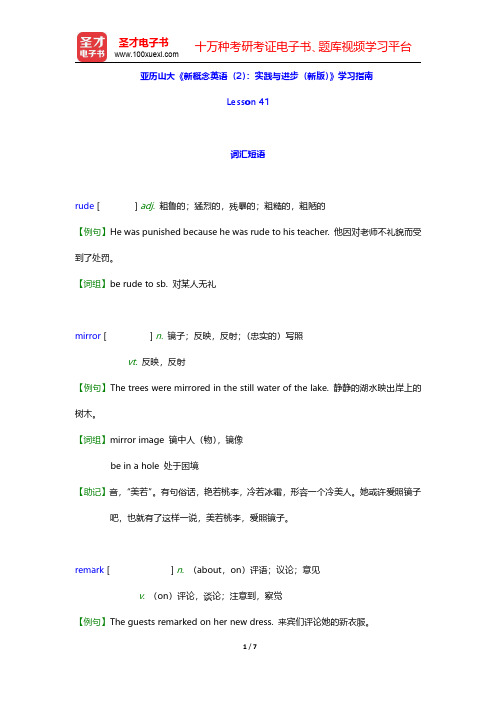 圣才电子书
圣才电子书
www.100xuexi.com
十万种考研考证电子书、题库视频学习平台

亚历山大《新概念英语（2）：实践与进步（新版）》学习指南

Lesson 41

词汇短语

rude [ ] adj. 粗鲁的；猛烈的，残暴的；粗糙的，粗陋的

【例句】He was punished because he was rude to his teacher. 他因对老师不礼貌而受到了处罚。

【词组】be rude to sb. 对某人无礼

mirror [ ] n. 镜子；反映，反射；（忠实的）写照

vt. 反映，反射

【例句】The trees were mirrored in the still water of the lake. 静静的湖水映出岸上的树木。

【词组】mirror image 镜中人（物），镜像

be in a hole 处于困境

【助记】音，"美若"。有句俗话，艳若桃李，冷若冰霜，形容一个冷美人。她或许爱照镜子吧，也就有了这样一说，美若桃李，爱照镜子。

remark [ ] n. （about，on）评语；议论；意见

v. （on）评论，谈论；注意到，察觉

【例句】The guests remarked on her new dress. 来宾们评论她的新衣服。

1 / 7